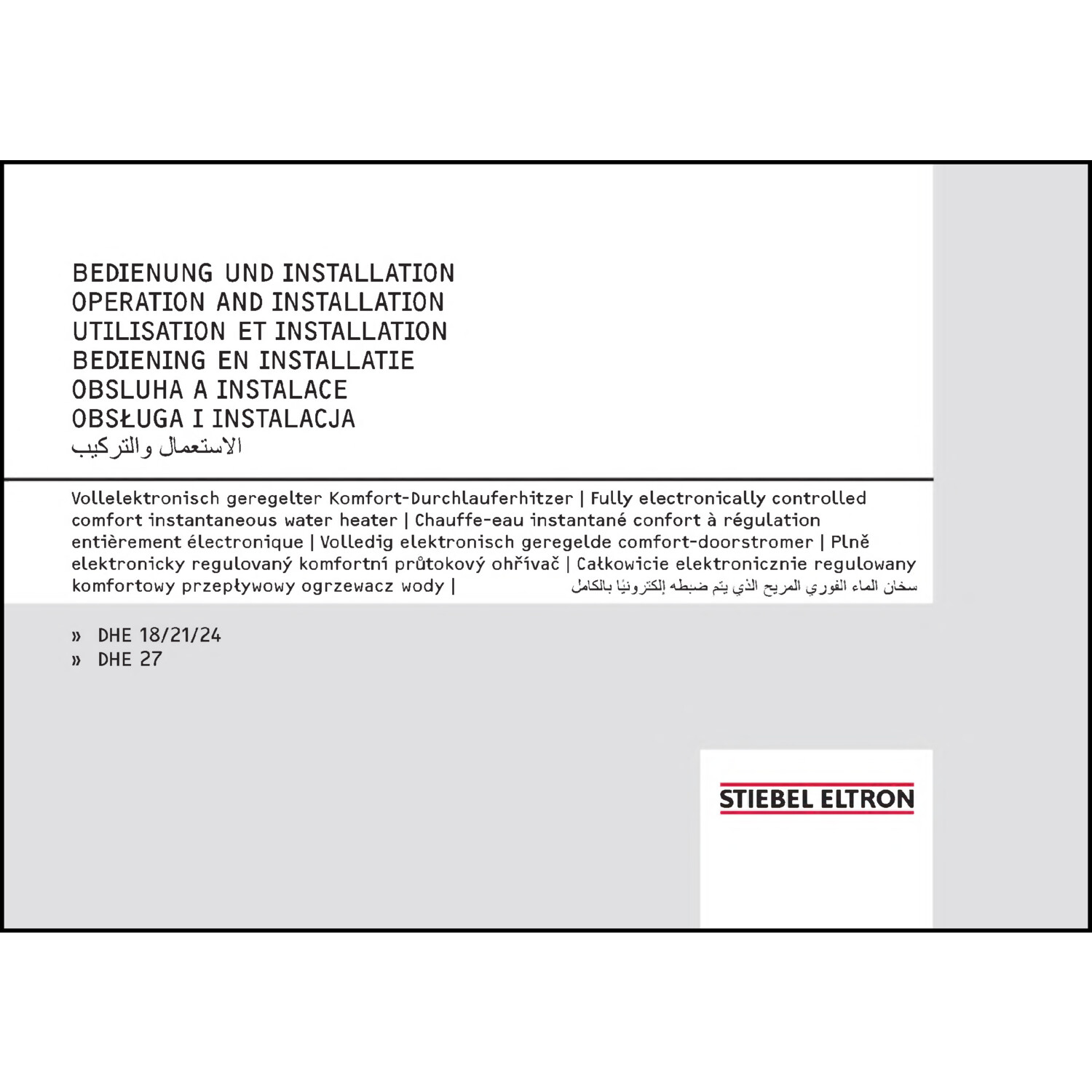 BEDIENUNG UND INSTALLATION
OPERATION AND INSTALLATION
UTILISATION ET INSTALLATION
BEDIENING EN INSTALLATIE
OBSLUHA A INSTALACE
OBSŁUGA I INSTALACJA
الاستعمال والتركيب

Vollelektronisch geregelter Komfort-Durchlauferhitzer | Fully electronically controlled comfort instantaneous water heater | Chauffe-eau instantané confort à régulation entièrement électronique | Volledig elektronisch geregelde comfort-doorstromer | Plně elektronicky regulovaný komfortní průtokový ohřívač | Całkowicie elektronicznie regulowany komfortowy przepływowy ogrzewacz wody | سخان الماء الفوري المريح الذي يتم ضبطه إلكترونيًا بالكامل

» DHE 18/21/24
» DHE 27

STIEBEL ELTRON